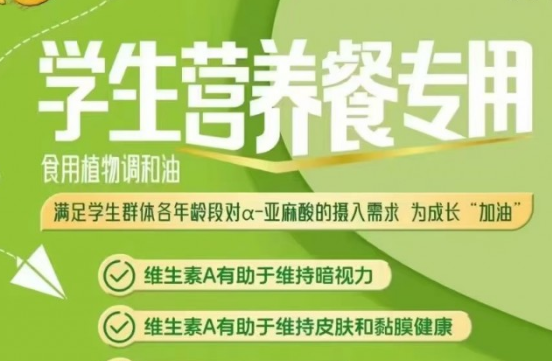 学生营养餐专用

食用植物调和油

满足学生群体各年龄段对α-亚麻酸的摄入需求 为成长“加油”

维生素A有助于维持暗视力

维生素A有助于维持皮肤和黏膜健康